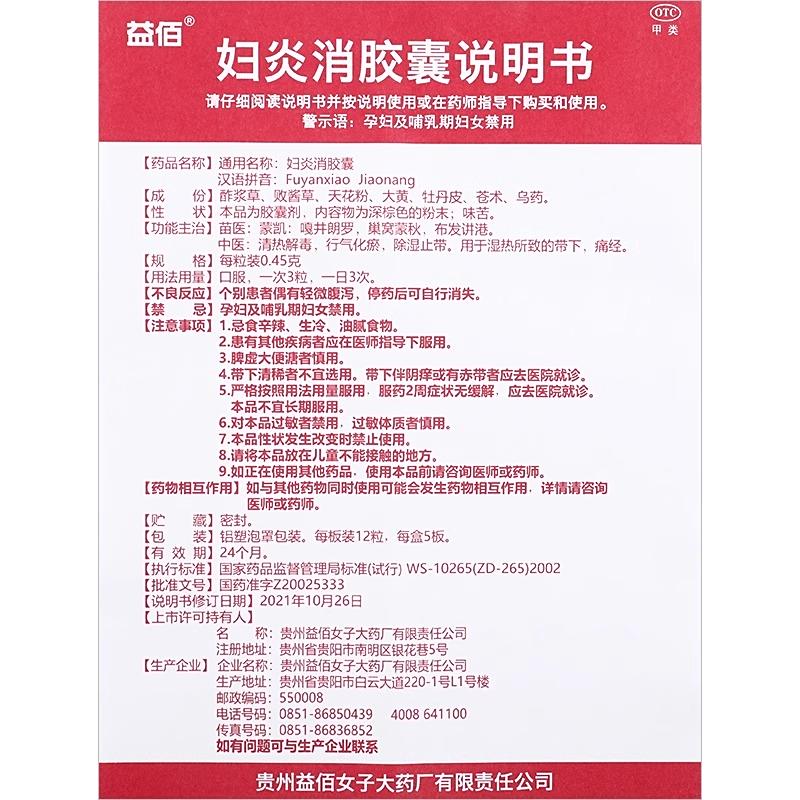 益佰®

OTC
甲类

妇炎消胶囊说明书

请仔细阅读说明书并按说明使用或在药师指导下购买和使用。
警示语：孕妇及哺乳期妇女禁用

【药品名称】通用名称：妇炎消胶囊
汉语拼音：Fuyanxiao Jiaonang
【成　　份】酢浆草、败酱草、天花粉、大黄、牡丹皮、苍术、乌药。
【性　　状】本品为胶囊剂，内容物为深棕色的粉末；味苦。
【功能主治】苗医：蒙凯：嗅井朗罗，巢窝蒙秋，布发讲港。
中医：清热解毒，行气化瘀，除湿止带。用于湿热所致的带下，痛经。
【规　　格】每粒装0.45克
【用法用量】口服，一次3粒，一日3次。
【不良反应】个别患者偶有轻微腹泻，停药后可自行消失。
【禁　　忌】孕妇及哺乳期妇女禁用。
【注意事项】1.忌食辛辣、生冷、油腻食物。
2.患有其他疾病者应在医师指导下服用。
3.脾虚大便溏者慎用。
4.带下清稀者不宜选用。带下伴阴痒或有赤带者应去医院就诊。
5.严格按照用法用量服用，服药2周症状无缓解，应去医院就诊。本品不宜长期服用。
6.对本品过敏者禁用，过敏体质者慎用。
7.本品性状发生改变时禁止使用。
8.请将本品放在儿童不能接触的地方。
9.如正在使用其他药品，使用本品前请咨询医师或药师。
【药物相互作用】如与其他药物同时使用可能会发生药物相互作用，详情请咨询医师或药师。
【贮　　藏】密封。
【包　　装】铝塑泡罩包装。每板装12粒，每盒5板。
【有 效 期】24个月。
【执行标准】国家药品监督管理局标准(试行) WS-10265(ZD-265)2002
【批准文号】国药准字Z20025333
【说明书修订日期】2021年10月26日
【上市许可持有人】
名　　称：贵州益佰女子大药厂有限责任公司
注册地址：贵州省贵阳市南明区银花巷5号
【生产企业】企业名称：贵州益佰女子大药厂有限责任公司
生产地址：贵州省贵阳市白云大道220-1号L1号楼
邮政编码：550008
电话号码：0851-86850439　4008 641100
传真号码：0851-86836852
如有问题可与生产企业联系

贵州益佰女子大药厂有限责任公司